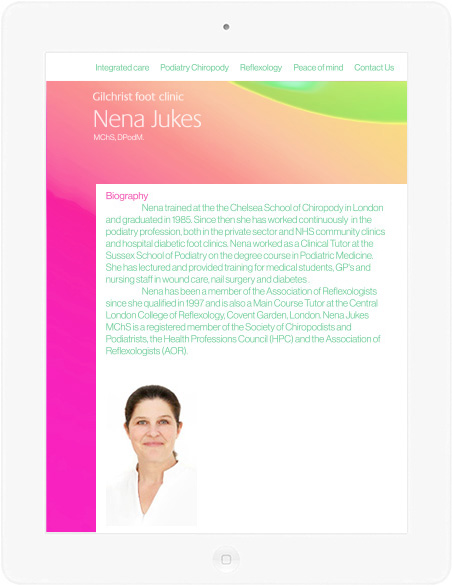 Integrated care Podiatry Chiropody Reflexology Peace of mind Contact Us

Gilchrist foot clinic

Nena Jukes

MChS, DPodM.

Biography

Nena trained at the the Chelsea School of Chiropody in London and graduated in 1985. Since then she has worked continuously in the podiatry profession, both in the private sector and NHS community clinics and hospital diabetic foot clinics. Nena worked as a Clinical Tutor at the Sussex School of Podiatry on the degree course in Podiatric Medicine. She has lectured and provided training for medical students, GP's and nursing staff in wound care, nail surgery and diabetes .

Nena has been a member of the Association of Reflexologists since she qualified in 1997 and is also a Main Course Tutor at the Central London College of Reflexology, Covent Garden, London. Nena Jukes MChS is a registered member of the Society of Chiropodists and Podiatrists, the Health Professions Council (HPC) and the Association of Reflexologists (AOR).